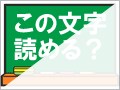 この文字
読める？